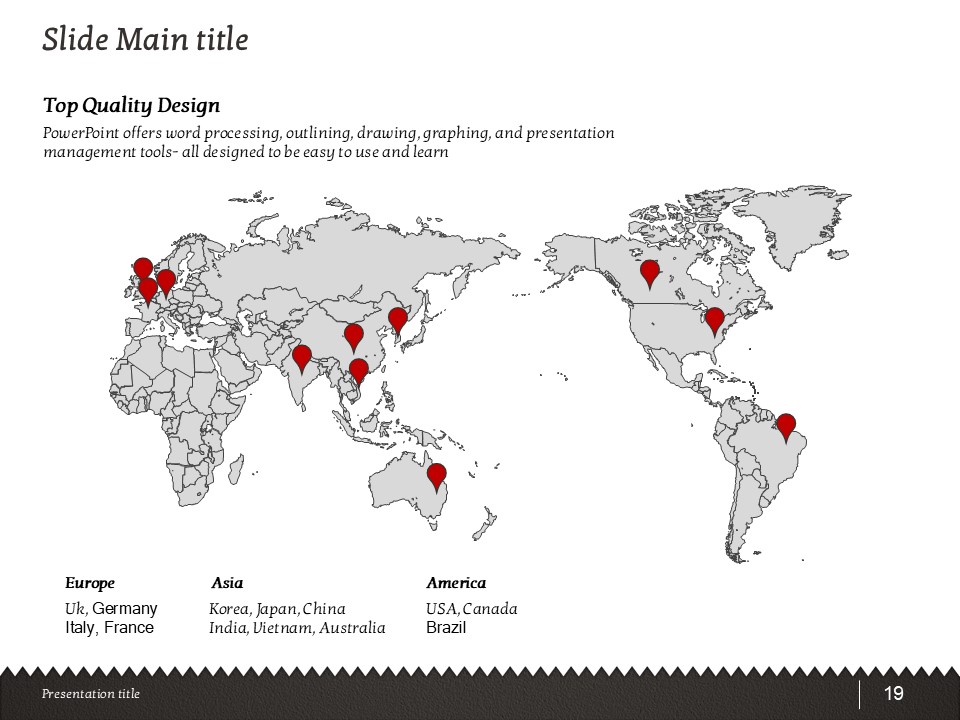 Slide Main title

Top Quality Design

PowerPoint offers word processing, outlining, drawing, graphing, and presentation management tools- all designed to be easy to use and learn

Europe
Uk, Germany
Italy, France

Asia
Korea, Japan, China
India, Vietnam, Australia

America
USA, Canada
Brazil

Presentation title

19